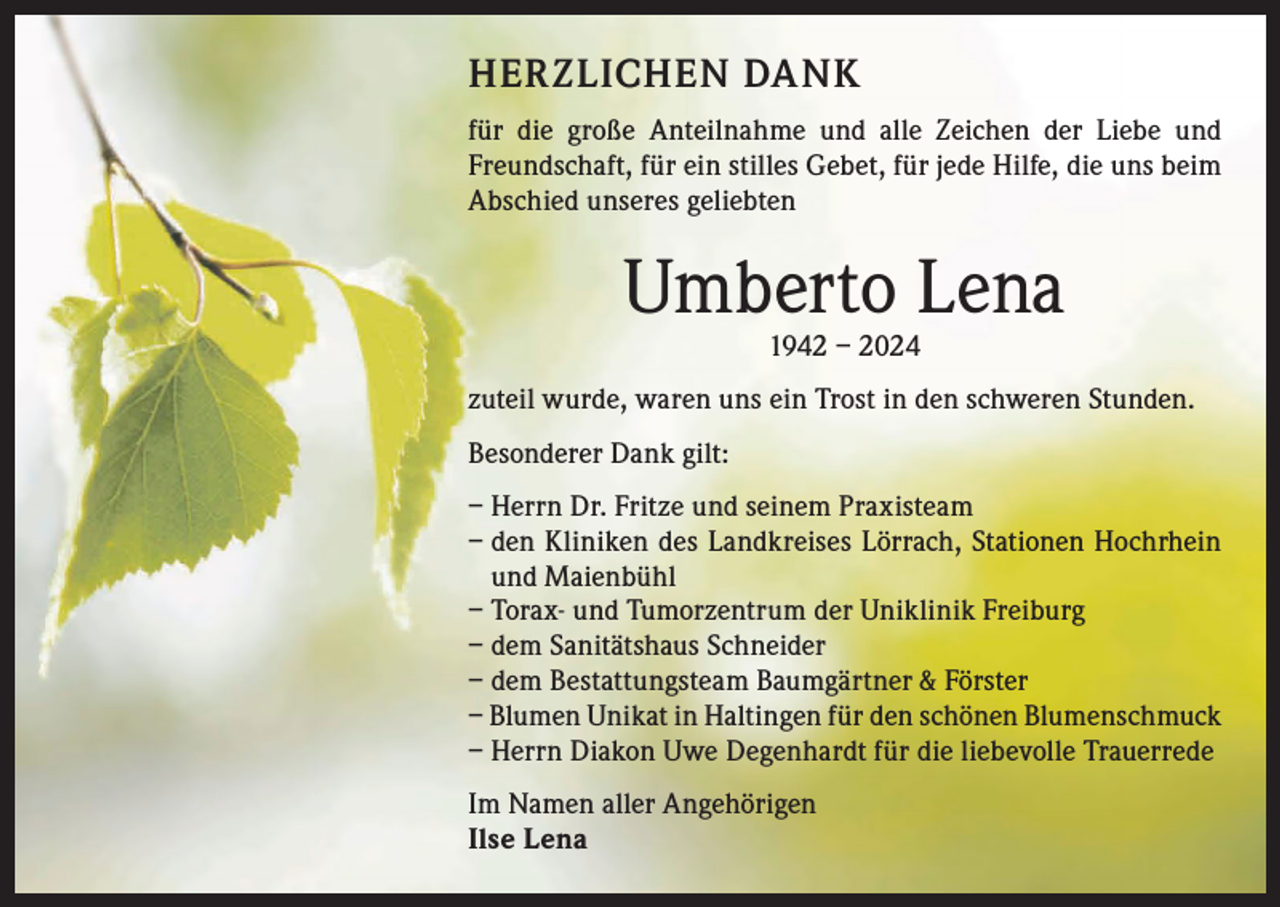 HERZLICHEN DANK

für die große Anteilnahme und alle Zeichen der Liebe und Freundschaft, für ein stilles Gebet, für jede Hilfe, die uns beim Abschied unseres geliebten

Umberto Lena
1942 – 2024

zuteil wurde, waren uns ein Trost in den schweren Stunden.

Besonderer Dank gilt:

– Herrn Dr. Fritze und seinem Praxisteam
– den Kliniken des Landkreises Lörrach, Stationen Hochrhein und Maienbühl
– Torax- und Tumorzentrum der Uniklinik Freiburg
– dem Sanitätshaus Schneider
– dem Bestattungsteam Baumgärtner & Förster
– Blumen Unikat in Haltingen für den schönen Blumenschmuck
– Herrn Diakon Uwe Degenhardt für die liebevolle Trauerrede

Im Namen aller Angehörigen
Ilse Lena